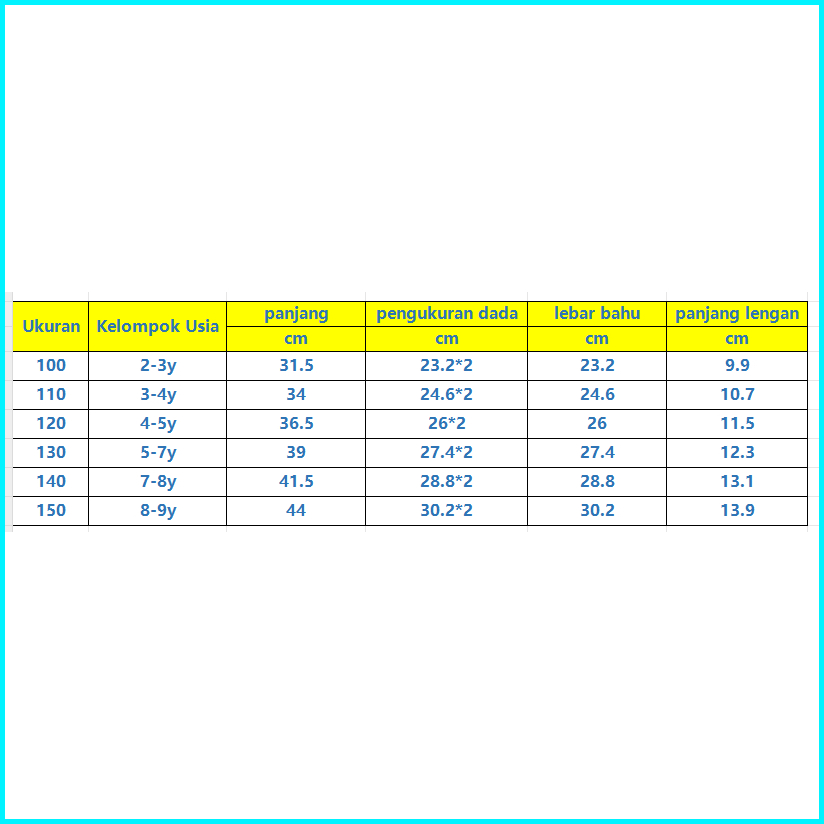 | Ukuran | Kelompok Usia | panjang | pengukuran dada | lebar bahu | panjang lengan |
|---|---|---|---|---|---|
| | | cm | cm | cm | cm |
| 100 | 2-3y | 31.5 | 23.2*2 | 23.2 | 9.9 |
| 110 | 3-4y | 34 | 24.6*2 | 24.6 | 10.7 |
| 120 | 4-5y | 36.5 | 26*2 | 26 | 11.5 |
| 130 | 5-7y | 39 | 27.4*2 | 27.4 | 12.3 |
| 140 | 7-8y | 41.5 | 28.8*2 | 28.8 | 13.1 |
| 150 | 8-9y | 44 | 30.2*2 | 30.2 | 13.9 |